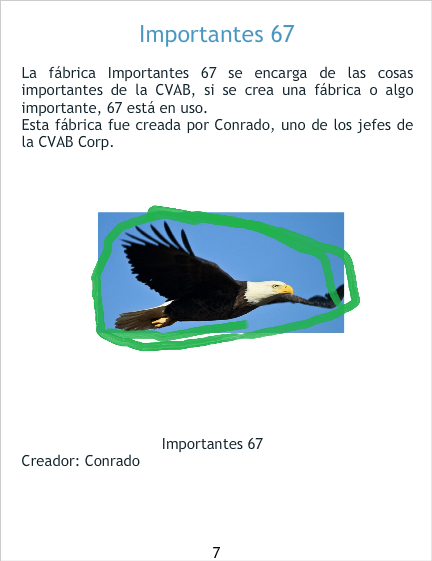 Importantes 67

La fábrica Importantes 67 se encarga de las cosas importantes de la CVAB, si se crea una fábrica o algo importante, 67 está en uso.

Esta fábrica fue creada por Conrado, uno de los jefes de la CVAB Corp.

Importantes 67

Creador: Conrado

7